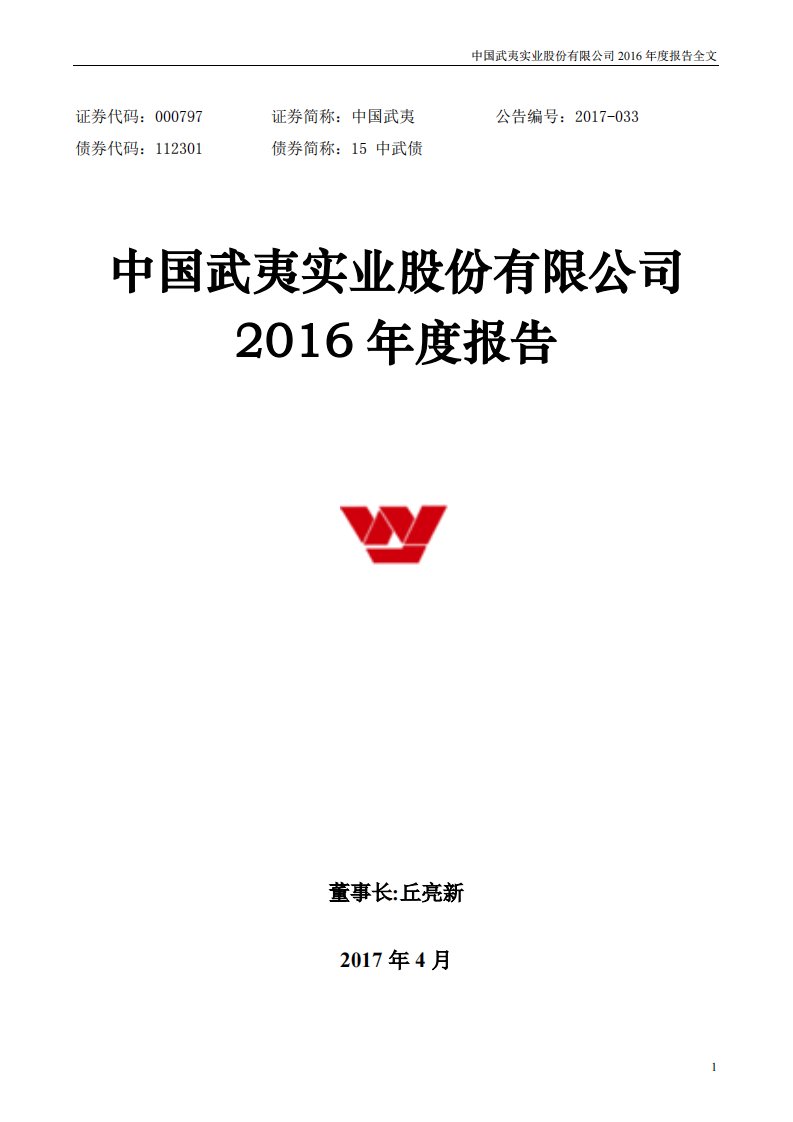 中国武夷实业股份有限公司 2016 年度报告全文

证券代码：000797　　证券简称：中国武夷　　公告编号：2017-033
债券代码：112301　　债券简称：15 中武债

中国武夷实业股份有限公司
2016 年度报告

董事长:丘亮新

2017 年 4 月

1